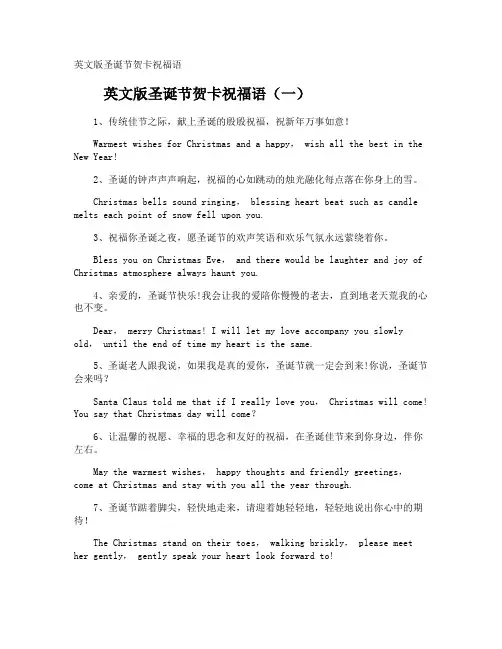 英文版圣诞节贺卡祝福语

英文版圣诞节贺卡祝福语（一）

1、传统佳节之际，献上圣诞的殷殷祝福，祝新年万事如意！

Warmest wishes for Christmas and a happy， wish all the best in the New Year!

2、圣诞的钟声声声响起，祝福的心如跳动的烛光融化每点落在你身上的雪。

Christmas bells sound ringing， blessing heart beat such as candle melts each point of snow fell upon you.

3、祝福你圣诞之夜，愿圣诞节的欢声笑语和欢乐气氛永远萦绕着你。

Bless you on Christmas Eve， and there would be laughter and joy of Christmas atmosphere always haunt you.

4、亲爱的，圣诞节快乐!我会让我的爱陪你慢慢的老去，直到地老天荒我的心也不变。

Dear， merry Christmas! I will let my love accompany you slowly old， until the end of time my heart is the same.

5、圣诞老人跟我说，如果我是真的爱你，圣诞节就一定会到来!你说，圣诞节会来吗？

Santa Claus told me that if I really love you， Christmas will come! You say that Christmas day will come?

6、让温馨的祝愿、幸福的思念和友好的祝福，在圣诞佳节来到你身边，伴你左右。

May the warmest wishes， happy thoughts and friendly greetings， come at Christmas and stay with you all the year through.

7、圣诞节踮着脚尖，轻快地走来，请迎着她轻轻地，轻轻地说出你心中的期待！

The Christmas stand on their toes， walking briskly， please meet her gently， gently speak your heart look forward to!